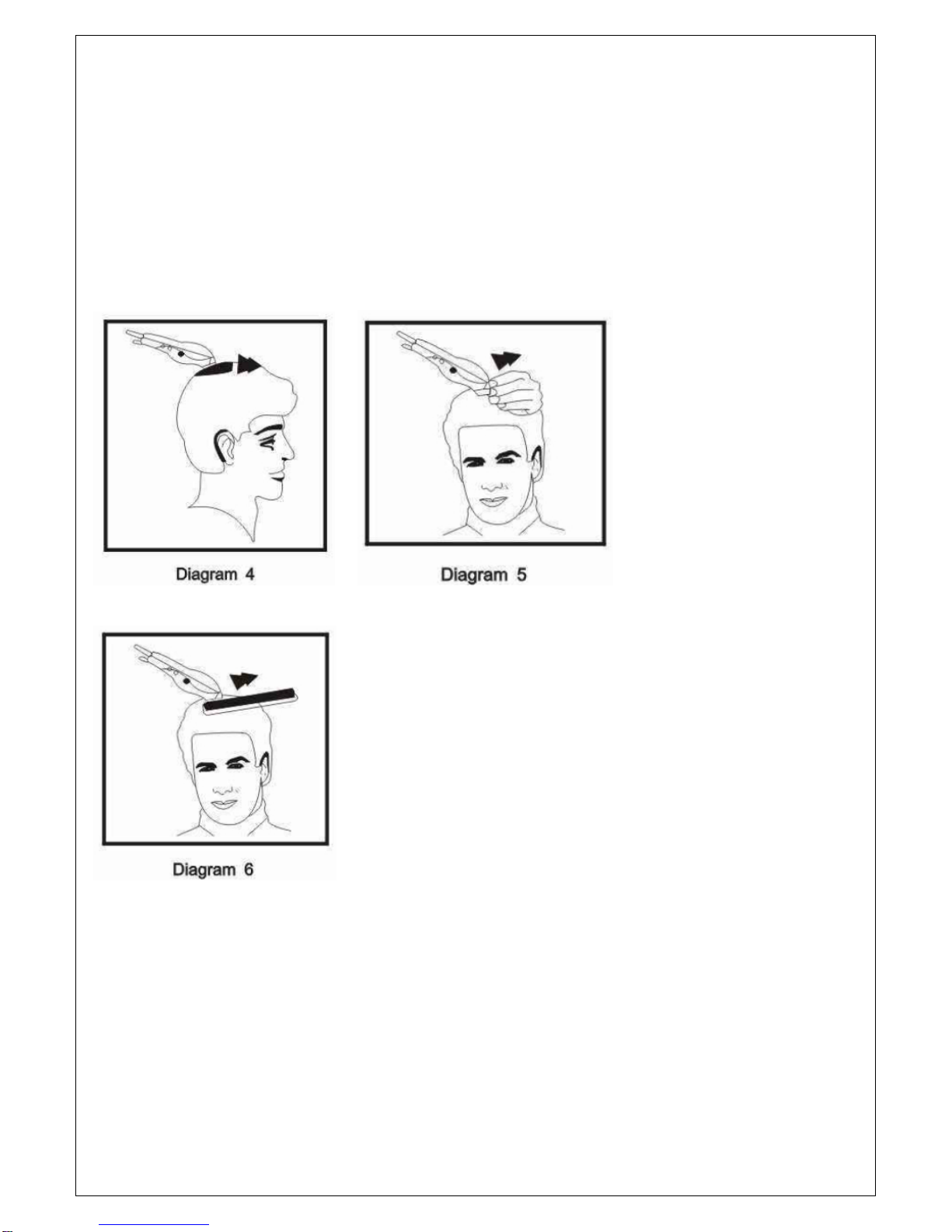 Diagram 4

Diagram 5

Diagram 6